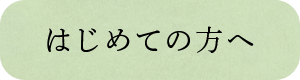 はじめての方へ